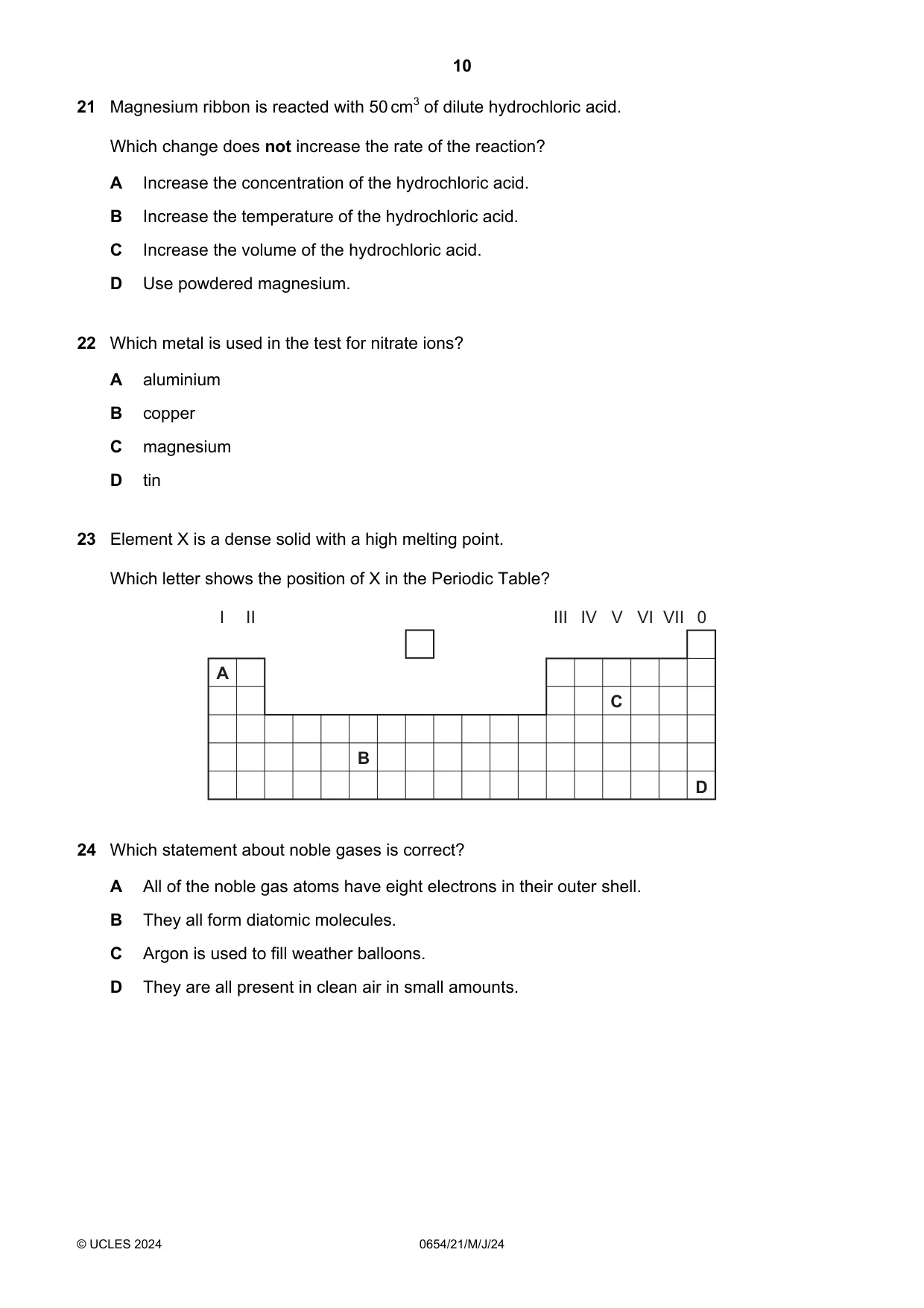 10

21 Magnesium ribbon is reacted with 50 $cm^3$ of dilute hydrochloric acid.

Which change does not increase the rate of the reaction?

A Increase the concentration of the hydrochloric acid.

B Increase the temperature of the hydrochloric acid.

C Increase the volume of the hydrochloric acid.

D Use powdered magnesium.

22 Which metal is used in the test for nitrate ions?

A aluminium

B copper

C magnesium

D tin

23 Element X is a dense solid with a high melting point.

Which letter shows the position of X in the Periodic Table?

I II III IV V VI VII 0

A

C

B

D

24 Which statement about noble gases is correct?

A All of the noble gas atoms have eight electrons in their outer shell.

B They all form diatomic molecules.

C Argon is used to fill weather balloons.

D They are all present in clean air in small amounts.

© UCLES 2024 0654/21/M/J/24